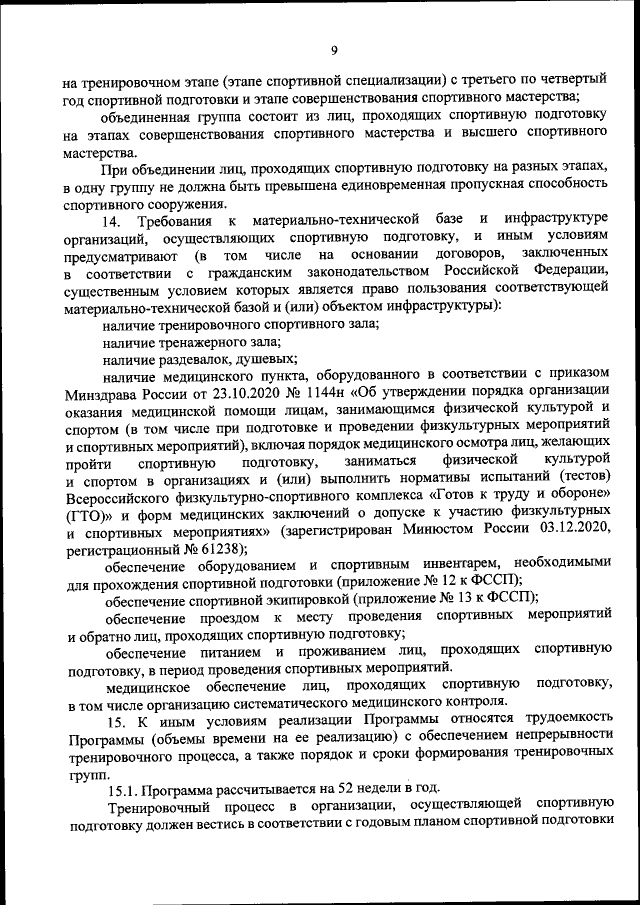 9

на тренировочном этапе (этапе спортивной специализации) с третьего по четвертый год спортивной подготовки и этапе совершенствования спортивного мастерства;

объединенная группа состоит из лиц, проходящих спортивную подготовку на этапах совершенствования спортивного мастерства и высшего спортивного мастерства.

При объединении лиц, проходящих спортивную подготовку на разных этапах, в одну группу не должна быть превышена единовременная пропускная способность спортивного сооружения.

14. Требования к материально-технической базе и инфраструктуре организаций, осуществляющих спортивную подготовку, и иным условиям предусматривают (в том числе на основании договоров, заключенных в соответствии с гражданским законодательством Российской Федерации, существенным условием которых является право пользования соответствующей материально-технической базой и (или) объектом инфраструктуры):

наличие тренировочного спортивного зала;

наличие тренажерного зала;

наличие раздевалок, душевых;

наличие медицинского пункта, оборудованного в соответствии с приказом Минздрава России от 23.10.2020 № 1144н «Об утверждении порядка организации оказания медицинской помощи лицам, занимающимся физической культурой и спортом (в том числе при подготовке и проведении физкультурных мероприятий и спортивных мероприятий), включая порядок медицинского осмотра лиц, желающих пройти спортивную подготовку, заниматься физической культурой и спортом в организациях и (или) выполнить нормативы испытаний (тестов) Всероссийского физкультурно-спортивного комплекса «Готов к труду и обороне» (ГТО)» и форм медицинских заключений о допуске к участию физкультурных и спортивных мероприятиях» (зарегистрирован Минюстом России 03.12.2020, регистрационный № 61238);

обеспечение оборудованием и спортивным инвентарем, необходимыми для прохождения спортивной подготовки (приложение № 12 к ФССП);

обеспечение спортивной экипировкой (приложение № 13 к ФССП);

обеспечение проездом к месту проведения спортивных мероприятий и обратно лиц, проходящих спортивную подготовку;

обеспечение питанием и проживанием лиц, проходящих спортивную подготовку, в период проведения спортивных мероприятий.

медицинское обеспечение лиц, проходящих спортивную подготовку, в том числе организацию систематического медицинского контроля.

15. К иным условиям реализации Программы относятся трудоемкость Программы (объемы времени на ее реализацию) с обеспечением непрерывности тренировочного процесса, а также порядок и сроки формирования тренировочных групп.

15.1. Программа рассчитывается на 52 недели в год.

Тренировочный процесс в организации, осуществляющей спортивную подготовку должен вестись в соответствии с годовым планом спортивной подготовки